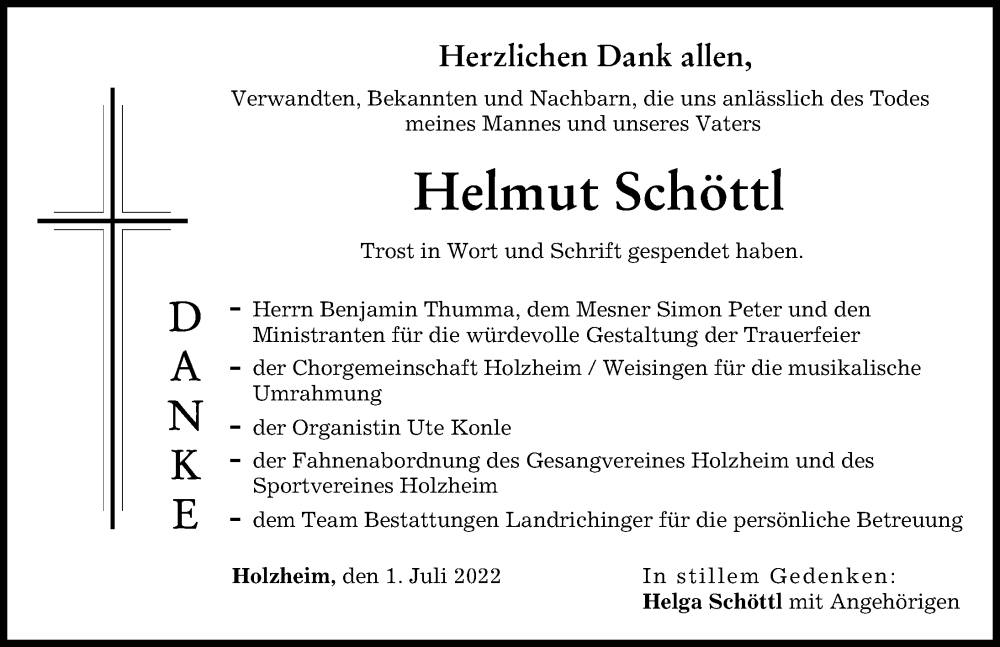 Herzlichen Dank allen,

Verwandten, Bekannten und Nachbarn, die uns anlässlich des Todes meines Mannes und unseres Vaters

Helmut Schöttl

Trost in Wort und Schrift gespendet haben.

D A N K E

- Herrn Benjamin Thumma, dem Mesner Simon Peter und den Ministranten für die würdevolle Gestaltung der Trauerfeier
- der Chorgemeinschaft Holzheim / Weisingen für die musikalische Umrahmung
- der Organistin Ute Konle
- der Fahnenabordnung des Gesangvereines Holzheim und des Sportvereines Holzheim
- dem Team Bestattungen Landrichinger für die persönliche Betreuung

Holzheim, den 1. Juli 2022

In stillem Gedenken:
Helga Schöttl mit Angehörigen